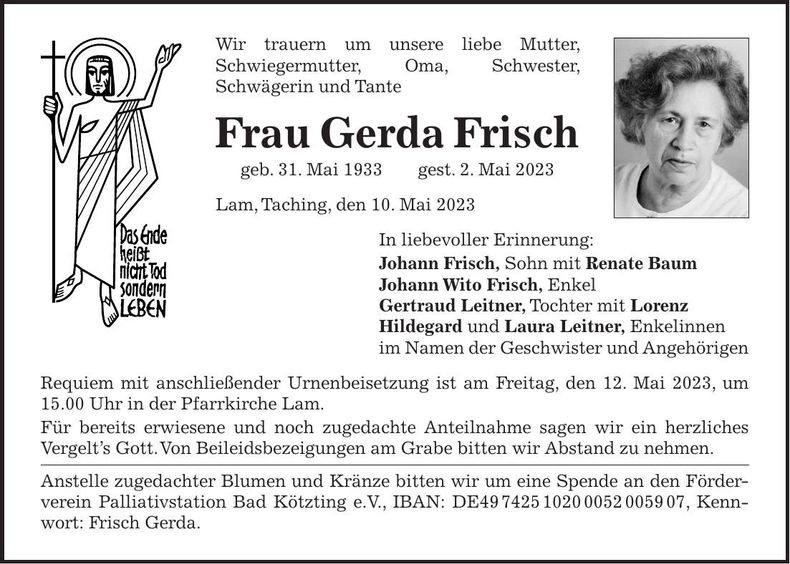 Das Ende heißt nicht Tod sondern LEBEN

Wir trauern um unsere liebe Mutter, Schwiegermutter, Oma, Schwester, Schwägerin und Tante

Frau Gerda Frisch

geb. 31. Mai 1933 gest. 2. Mai 2023

Lam, Taching, den 10. Mai 2023

In liebevoller Erinnerung:
Johann Frisch, Sohn mit Renate Baum
Johann Wito Frisch, Enkel
Gertraud Leitner, Tochter mit Lorenz
Hildegard und Laura Leitner, Enkelinnen
im Namen der Geschwister und Angehörigen

Requiem mit anschließender Urnenbeisetzung ist am Freitag, den 12. Mai 2023, um 15.00 Uhr in der Pfarrkirche Lam.

Für bereits erwiesene und noch zugedachte Anteilnahme sagen wir ein herzliches Vergelt's Gott. Von Beileidsbezeigungen am Grabe bitten wir Abstand zu nehmen.

Anstelle zugedachter Blumen und Kränze bitten wir um eine Spende an den Förderverein Palliativstation Bad Kötzting e.V., IBAN: DE49 7425 1020 0052 0059 07, Kennwort: Frisch Gerda.